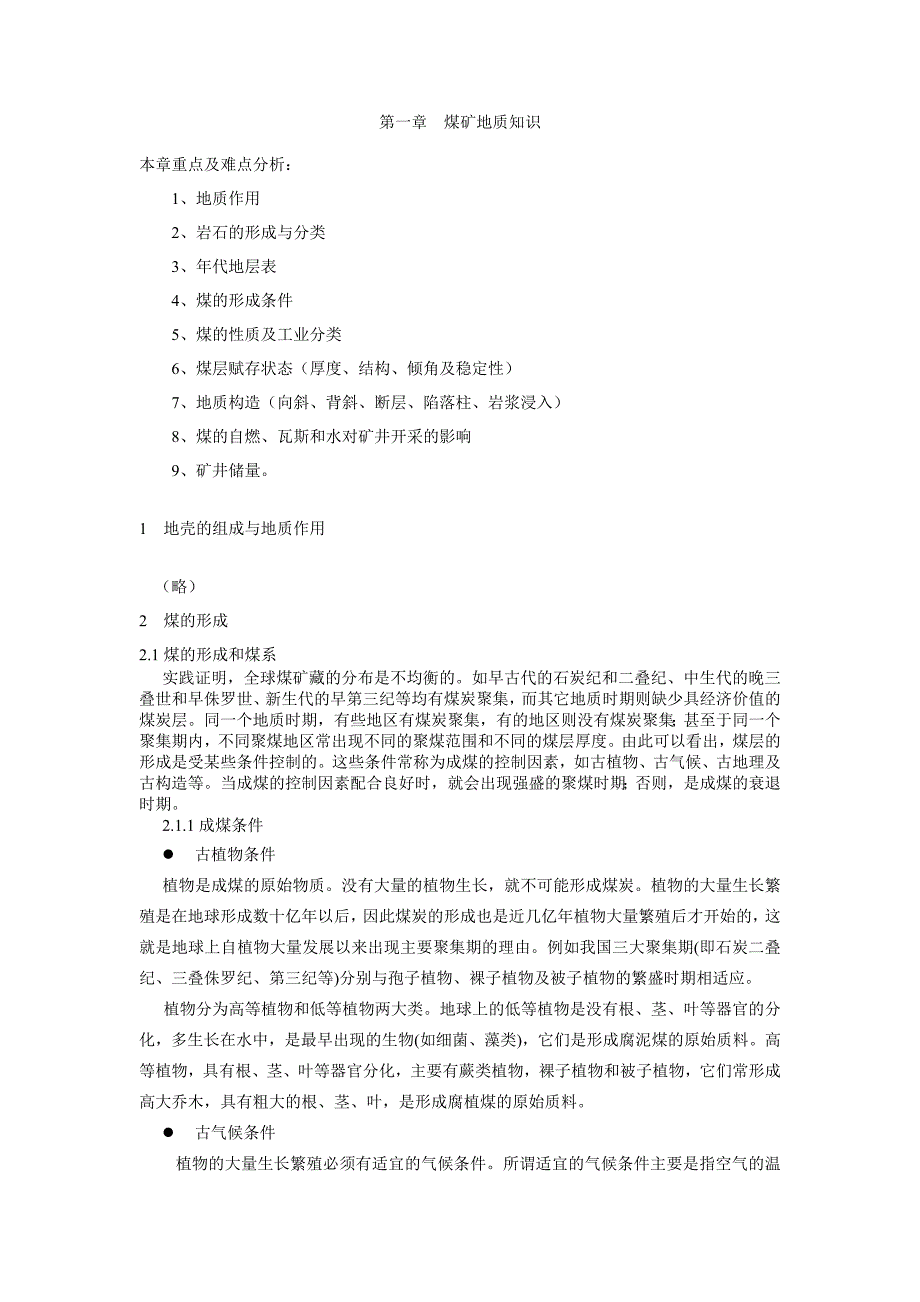 第一章　煤矿地质知识

本章重点及难点分析：

1、地质作用

2、岩石的形成与分类

3、年代地层表

4、煤的形成条件

5、煤的性质及工业分类

6、煤层赋存状态（厚度、结构、倾角及稳定性）

7、地质构造（向斜、背斜、断层、陷落柱、岩浆浸入）

8、煤的自燃、瓦斯和水对矿井开采的影响

9、矿井储量。

1　地壳的组成与地质作用

（略）

2　煤的形成

2.1 煤的形成和煤系

实践证明，全球煤矿藏的分布是不均衡的。如早古代的石炭纪和二叠纪、中生代的晚三叠世和早侏罗世、新生代的早第三纪等均有煤炭聚集，而其它地质时期则缺少具经济价值的煤炭层。同一个地质时期，有些地区有煤炭聚集，有的地区则没有煤炭聚集；甚至于同一个聚集期内，不同聚煤地区常出现不同的聚煤范围和不同的煤层厚度。由此可以看出，煤层的形成是受某些条件控制的。这些条件常称为成煤的控制因素，如古植物、古气候、古地理及古构造等。当成煤的控制因素配合良好时，就会出现强盛的聚煤时期；否则，是成煤的衰退时期。

2.1.1 成煤条件

●　古植物条件

植物是成煤的原始物质。没有大量的植物生长，就不可能形成煤炭。植物的大量生长繁殖是在地球形成数十亿年以后，因此煤炭的形成也是近几亿年植物大量繁殖后才开始的，这就是地球上自植物大量发展以来出现主要聚集期的理由。例如我国三大聚集期(即石炭二叠纪、三叠侏罗纪、第三纪等)分别与孢子植物、裸子植物及被子植物的繁盛时期相适应。

植物分为高等植物和低等植物两大类。地球上的低等植物是没有根、茎、叶等器官的分化，多生长在水中，是最早出现的生物(如细菌、藻类)，它们是形成腐泥煤的原始质料。高等植物，具有根、茎、叶等器官分化，主要有蕨类植物，裸子植物和被子植物，它们常形成高大乔木，具有粗大的根、茎、叶，是形成腐植煤的原始质料。

●　古气候条件

植物的大量生长繁殖必须有适宜的气候条件。所谓适宜的气候条件主要是指空气的温